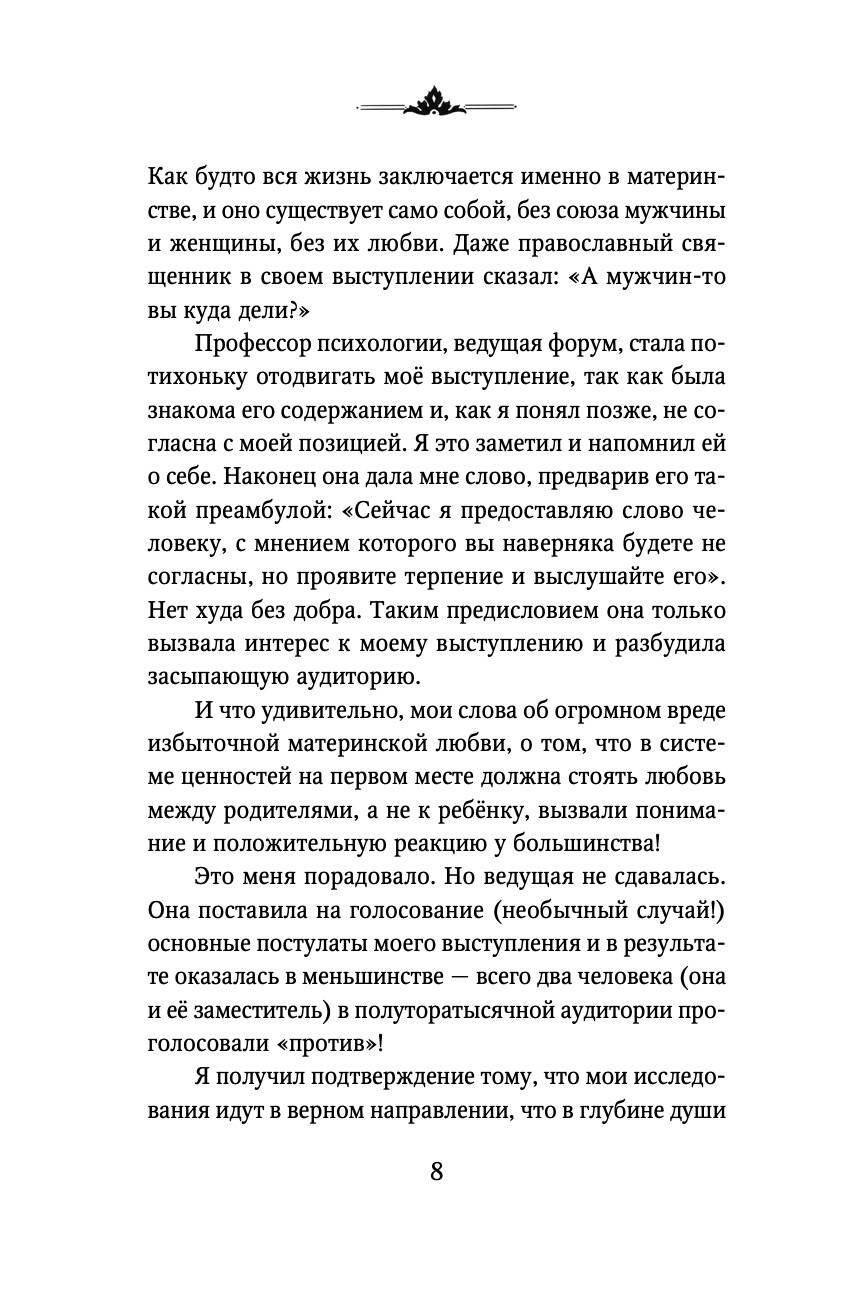 Как будто вся жизнь заключается именно в материнстве, и оно существует само собой, без союза мужчины и женщины, без их любви. Даже православный священник в своем выступлении сказал: «А мужчин-то вы куда дели?»

Профессор психологии, ведущая форум, стала потихоньку отодвигать моё выступление, так как была знакома его содержанием и, как я понял позже, не согласна с моей позицией. Я это заметил и напомнил ей о себе. Наконец она дала мне слово, предварив его такой преамбулой: «Сейчас я предоставляю слово человеку, с мнением которого вы наверняка будете не согласны, но проявите терпение и выслушайте его». Нет худа без добра. Таким предисловием она только вызвала интерес к моему выступлению и разбудила засыпающую аудиторию.

И что удивительно, мои слова об огромном вреде избыточной материнской любви, о том, что в системе ценностей на первом месте должна стоять любовь между родителями, а не к ребёнку, вызвали понимание и положительную реакцию у большинства!

Это меня порадовало. Но ведущая не сдавалась. Она поставила на голосование (необычный случай!) основные постулаты моего выступления и в результате оказалась в меньшинстве — всего два человека (она и её заместитель) в полуторатысячной аудитории проголосовали «против»!

Я получил подтверждение тому, что мои исследования идут в верном направлении, что в глубине души

8